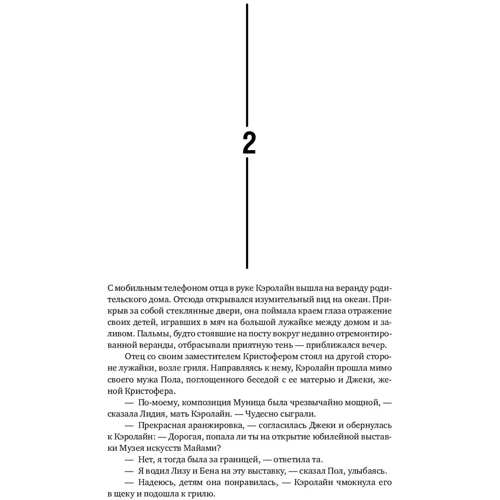 2

С мобильным телефоном отца в руке Кэролайн вышла на веранду родительского дома. Отсюда открывался изумительный вид на океан. Прикрыв за собой стеклянные двери, она поймала краем глаза отражение своих детей, игравших в мяч на большой лужайке между домом и заливом. Пальмы, будто стоявшие на посту вокруг недавно отремонтированной веранды, отбрасывали приятную тень — приближался вечер.

Отец со своим заместителем Кристофером стоял на другой стороне лужайки, возле гриля. Направляясь к нему, Кэролайн прошла мимо своего мужа Пола, поглощенного беседой с ее матерью и Джеки, женой Кристофера.

— По-моему, композиция Муница была чрезвычайно мощной, — сказала Лидия, мать Кэролайн. — Чудесно сыграли.

— Прекрасная аранжировка, — согласилась Джеки и обернулась к Кэролайн: — Дорогая, попала ли ты на открытие юбилейной выставки Музея искусств Майами?

— Нет, я тогда была за границей, — ответила та.

— Я водил Лизу и Бена на эту выставку, — сказал Пол, улыбаясь.

— Надеюсь, детям она понравилась, — Кэролайн чмокнула его в щеку и подошла к грилю.